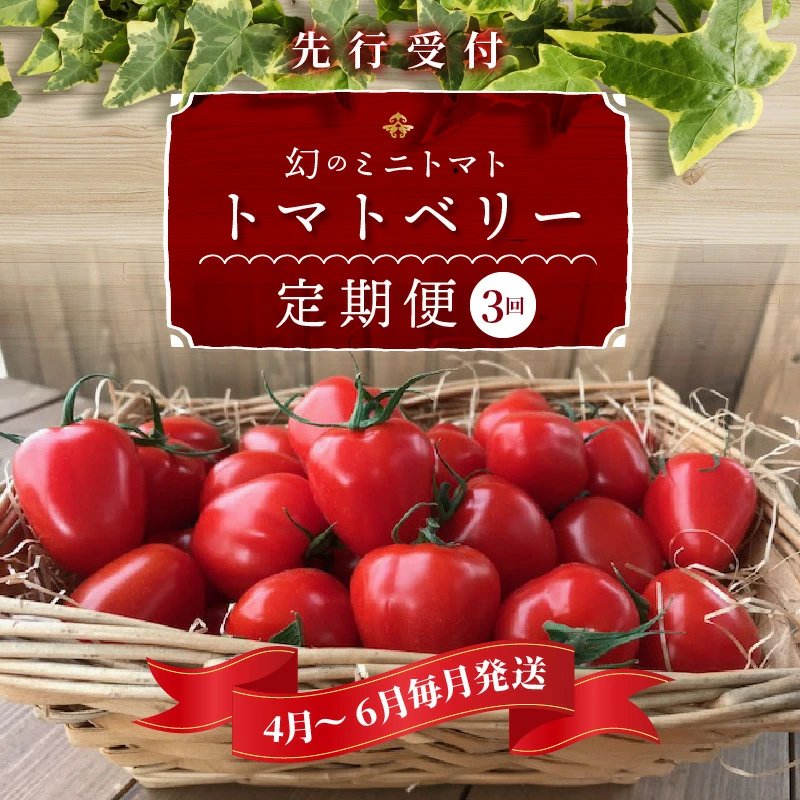 先行受付

幻のミニトマト
トマトベリー
定期便 3回

4月～6月毎月発送